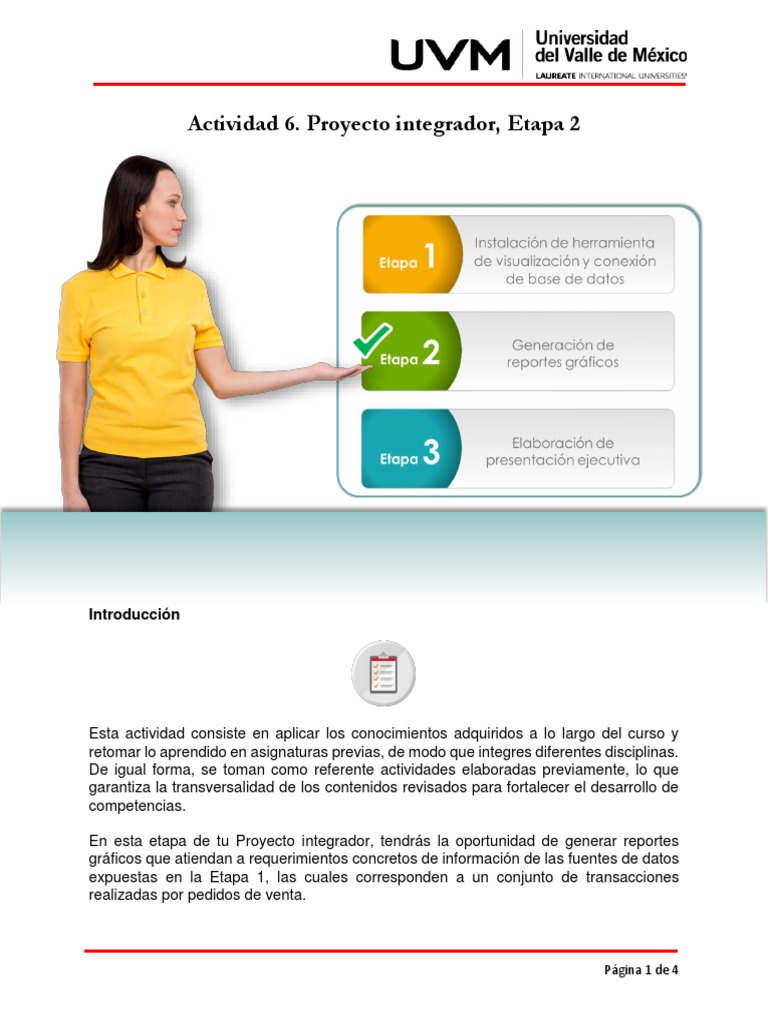 UVM Universidad del Valle de México
LAUREATE INTERNATIONAL UNIVERSITIES

Actividad 6. Proyecto integrador, Etapa 2

Etapa 1
Instalación de herramienta de visualización y conexión de base de datos

Etapa 2
Generación de reportes gráficos

Etapa 3
Elaboración de presentación ejecutiva

Introducción

Esta actividad consiste en aplicar los conocimientos adquiridos a lo largo del curso y retomar lo aprendido en asignaturas previas, de modo que integres diferentes disciplinas. De igual forma, se toman como referente actividades elaboradas previamente, lo que garantiza la transversalidad de los contenidos revisados para fortalecer el desarrollo de competencias.

En esta etapa de tu Proyecto integrador, tendrás la oportunidad de generar reportes gráficos que atiendan a requerimientos concretos de información de las fuentes de datos expuestas en la Etapa 1, las cuales corresponden a un conjunto de transacciones realizadas por pedidos de venta.

Página 1 de 4